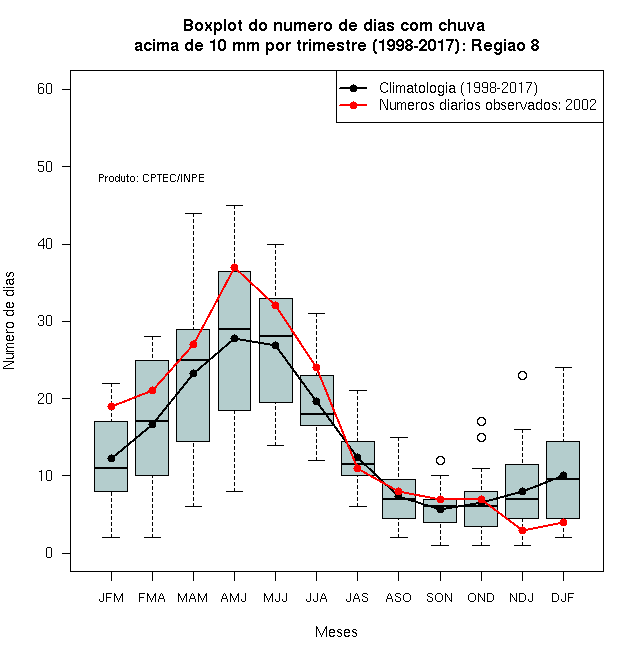 Boxplot do numero de dias com chuva
acima de 10 mm por trimestre (1998-2017): Regiao 8

Climatologia (1998-2017)
Numeros diarios observados: 2002

Produto: CPTEC/INPE

Numero de dias

60
50
40
30
20
10
0

JFM FMA MAM AMJ MJJ JJA JAS ASO SON OND NDJ DJF

Meses